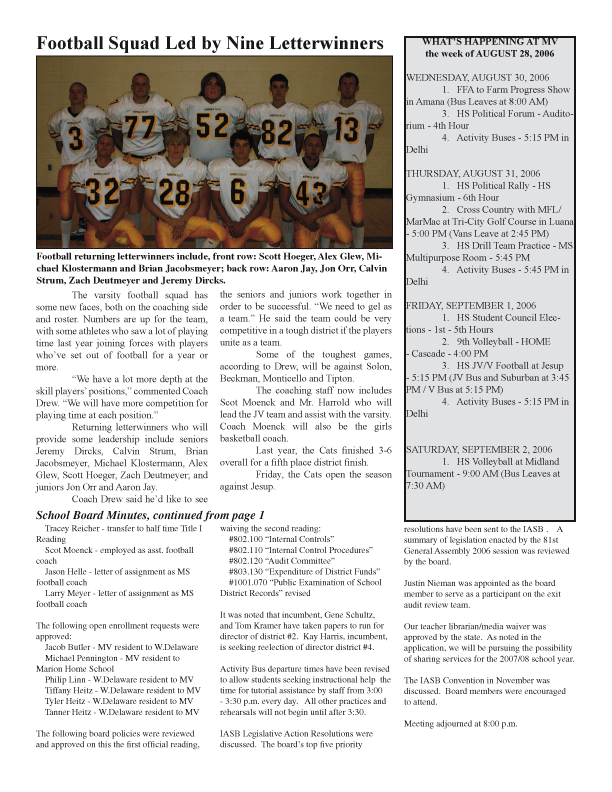 Football Squad Led by Nine Letterwinners

3 77 52 82 13
32 28 6 43

Football returning letterwinners include, front row: Scott Hoeger, Alex Glew, Michael Klostermann and Brian Jacobsmeyer; back row: Aaron Jay, Jon Orr, Calvin Strum, Zach Deutmeyer and Jeremy Dircks.

The varsity football squad has some new faces, both on the coaching side and roster. Numbers are up for the team, with some athletes who saw a lot of playing time last year joining forces with players who've set out of football for a year or more.

"We have a lot more depth at the skill players' positions," commented Coach Drew. "We will have more competition for playing time at each position."

Returning letterwinners who will provide some leadership include seniors Jeremy Dircks, Calvin Strum, Brian Jacobsmeyer, Michael Klostermann, Alex Glew, Scott Hoeger, Zach Deutmeyer; and juniors Jon Orr and Aaron Jay.

Coach Drew said he'd like to see the seniors and juniors work together in order to be successful. "We need to gel as a team." He said the team could be very competitive in a tough district if the players unite as a team.

Some of the toughest games, according to Drew, will be against Solon, Beckman, Monticello and Tipton.

The coaching staff now includes Scot Moenck and Mr. Harrold who will lead the JV team and assist with the varsity. Coach Moenck will also be the girls basketball coach.

Last year, the Cats finished 3-6 overall for a fifth place district finish.

Friday, the Cats open the season against Jesup.

WHAT'S HAPPENING AT MV
the week of AUGUST 28, 2006

WEDNESDAY, AUGUST 30, 2006
1. FFA to Farm Progress Show in Amana (Bus Leaves at 8:00 AM)
3. HS Political Forum - Auditorium - 4th Hour
4. Activity Buses - 5:15 PM in Delhi

THURSDAY, AUGUST 31, 2006
1. HS Political Rally - HS Gymnasium - 6th Hour
2. Cross Country with MFL/MarMac at Tri-City Golf Course in Luana - 5:00 PM (Vans Leave at 2:45 PM)
3. HS Drill Team Practice - MS Multipurpose Room - 5:45 PM
4. Activity Buses - 5:45 PM in Delhi

FRIDAY, SEPTEMBER 1, 2006
1. HS Student Council Elections - 1st - 5th Hours
2. 9th Volleyball - HOME - Cascade - 4:00 PM
3. HS JV/V Football at Jesup - 5:15 PM (JV Bus and Suburban at 3:45 PM / V Bus at 5:15 PM)
4. Activity Buses - 5:15 PM in Delhi

SATURDAY, SEPTEMBER 2, 2006
1. HS Volleyball at Midland Tournament - 9:00 AM (Bus Leaves at 7:30 AM)

School Board Minutes, continued from page 1

Tracey Reicher - transfer to half time Title I Reading
Scot Moenck - employed as asst. football coach
Jason Helle - letter of assignment as MS football coach
Larry Meyer - letter of assignment as MS football coach

The following open enrollment requests were approved:
Jacob Butler - MV resident to W.Delaware
Michael Pennington - MV resident to Marion Home School
Philip Linn - W.Delaware resident to MV
Tiffany Heitz - W.Delaware resident to MV
Tyler Heitz - W.Delaware resident to MV
Tanner Heitz - W.Delaware resident to MV

The following board policies were reviewed and approved on this the first official reading, waiving the second reading:
#802.100 "Internal Controls"
#802.110 "Internal Control Procedures"
#802.120 "Audit Committee"
#803.130 "Expenditure of District Funds"
#1001.070 "Public Examination of School District Records" revised

It was noted that incumbent, Gene Schultz, and Tom Kramer have taken papers to run for director of district #2. Kay Harris, incumbent, is seeking reelection of director district #4.

Activity Bus departure times have been revised to allow students seeking instructional help the time for tutorial assistance by staff from 3:00 - 3:30 p.m. every day. All other practices and rehearsals will not begin until after 3:30.

IASB Legislative Action Resolutions were discussed. The board's top five priority resolutions have been sent to the IASB . A summary of legislation enacted by the 81st General Assembly 2006 session was reviewed by the board.

Justin Nieman was appointed as the board member to serve as a participant on the exit audit review team.

Our teacher librarian/media waiver was approved by the state. As noted in the application, we will be pursuing the possibility of sharing services for the 2007/08 school year.

The IASB Convention in November was discussed. Board members were encouraged to attend.

Meeting adjourned at 8:00 p.m.